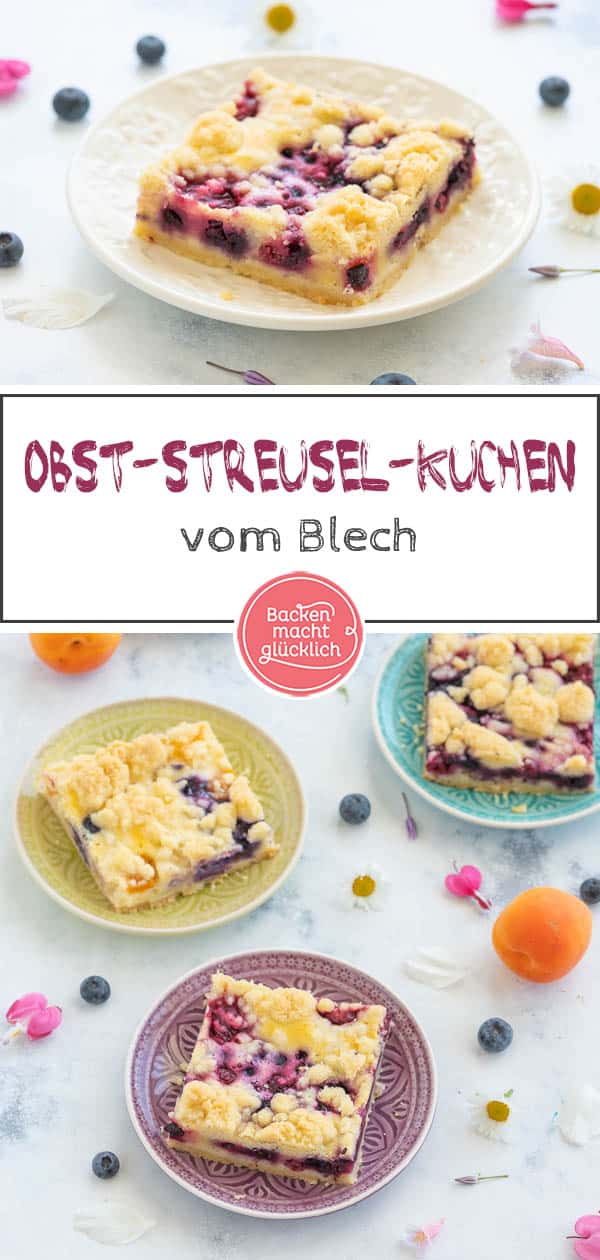 OBST-STREUSEL-KUCHEN
vom Blech

Backen macht glücklich